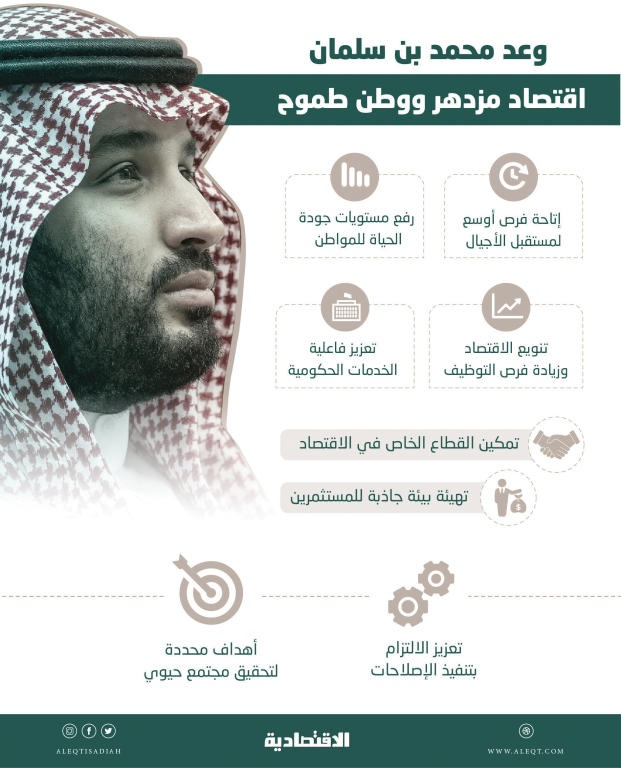 وعد محمد بن سلمان

اقتصاد مزدهر ووطن طموح

إتاحة فرص أوسع لمستقبل الأجيال

رفع مستويات جودة الحياة للمواطن

تنويع الاقتصاد وزيادة فرص التوظيف

تعزيز فاعلية الخدمات الحكومية

تمكين القطاع الخاص في الاقتصاد

تهيئة بيئة جاذبة للمستثمرين

تعزيز الالتزام بتنفيذ الإصلاحات

أهداف محددة لتحقيق مجتمع حيوي

WWW.ALEQT.COM

الاقتصادية

ALEQTISADIAH